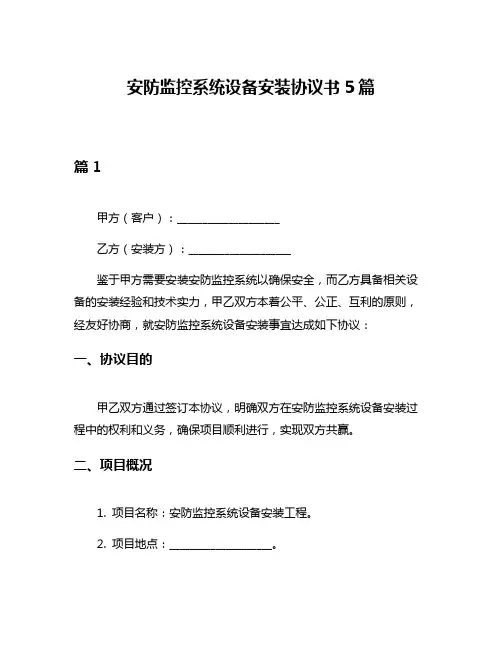 安防监控系统设备安装协议书 5 篇

篇 1

甲方（客户）：__________________

乙方（安装方）：__________________

鉴于甲方需要安装安防监控系统以确保安全，而乙方具备相关设备的安装经验和技术实力，甲乙双方本着公平、公正、互利的原则，经友好协商，就安防监控系统设备安装事宜达成如下协议：

一、协议目的

甲乙双方通过签订本协议，明确双方在安防监控系统设备安装过程中的权利和义务，确保项目顺利进行，实现双方共赢。

二、项目概况

1. 项目名称：安防监控系统设备安装工程。

2. 项目地点：__________________。